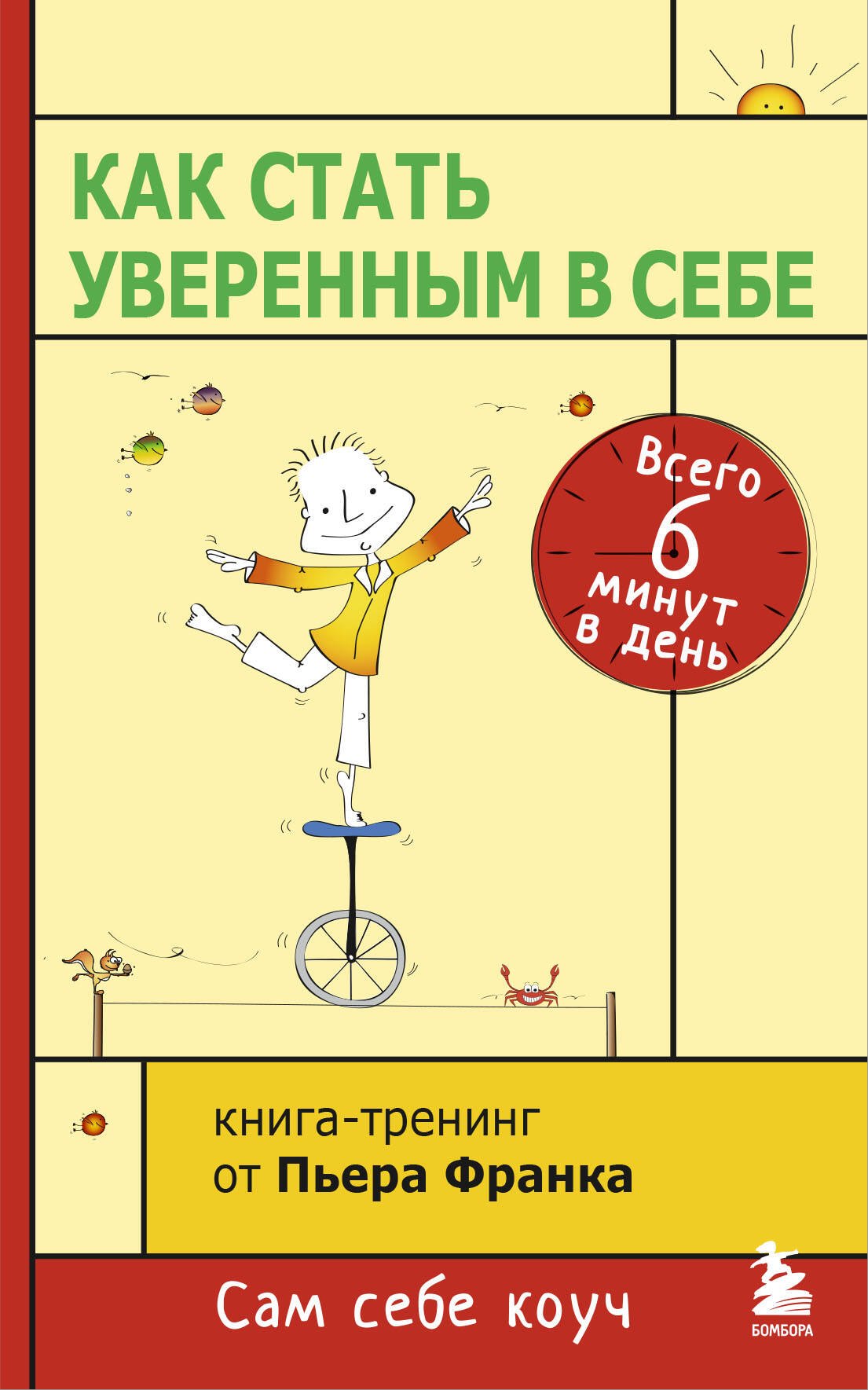 КАК СТАТЬ УВЕРЕННЫМ В СЕБЕ

Всего 6 минут в день

книга-тренинг
от Пьера Франка

Сам себе коуч

БОМБОРА